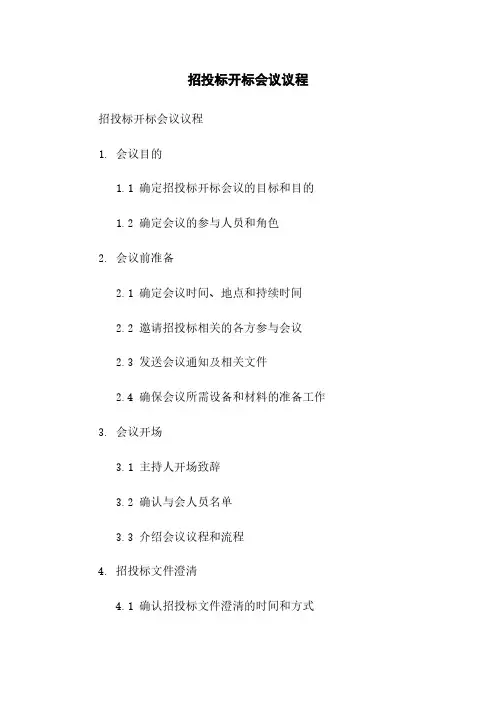 招投标开标会议议程

招投标开标会议议程

1. 会议目的

1.1 确定招投标开标会议的目标和目的

1.2 确定会议的参与人员和角色

2. 会议前准备

2.1 确定会议时间、地点和持续时间

2.2 邀请招投标相关的各方参与会议

2.3 发送会议通知及相关文件

2.4 确保会议所需设备和材料的准备工作

3. 会议开场

3.1 主持人开场致辞

3.2 确认与会人员名单

3.3 介绍会议议程和流程

4. 招投标文件澄清

4.1 确认招投标文件澄清的时间和方式